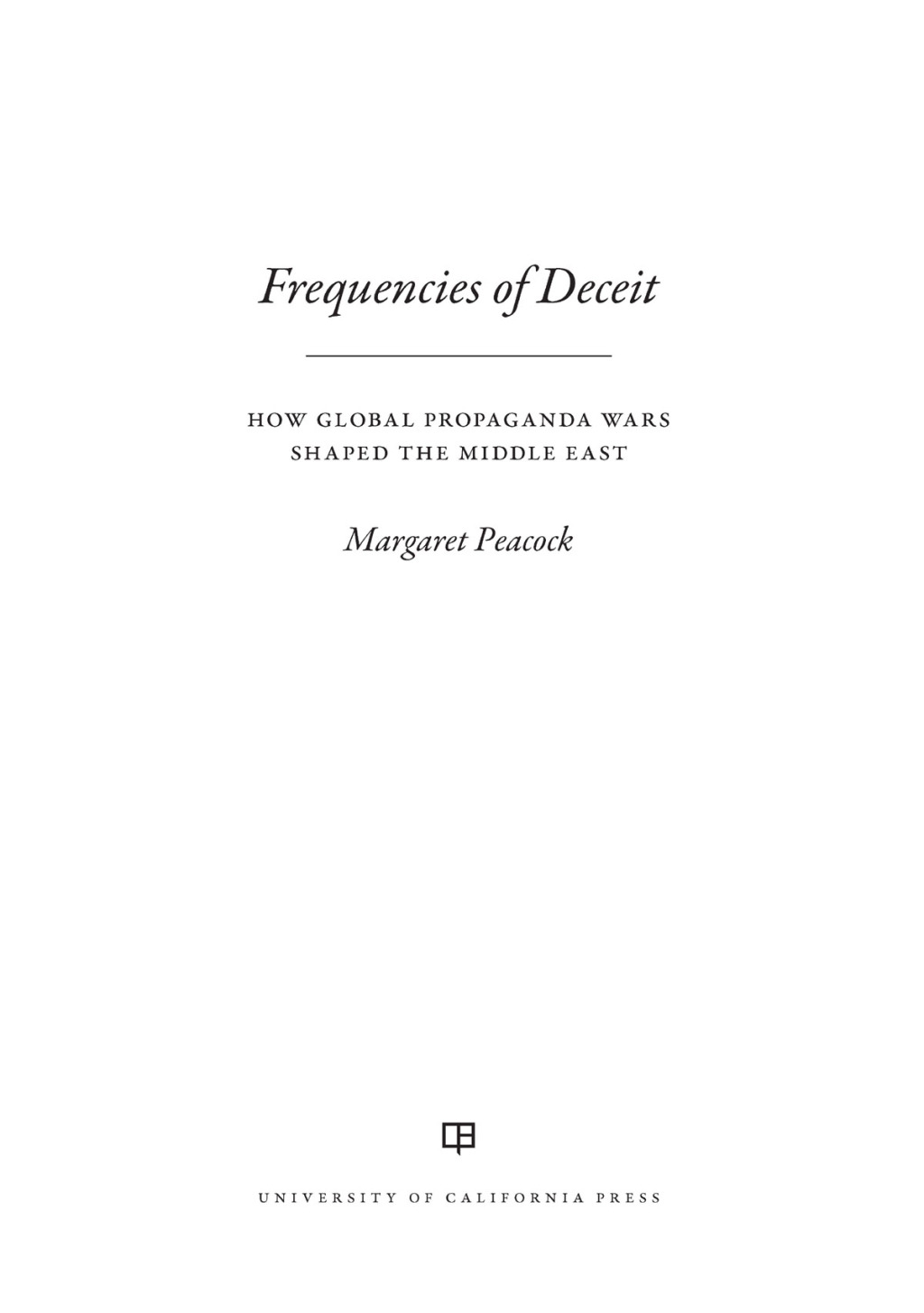 Frequencies of Deceit

HOW GLOBAL PROPAGANDA WARS
SHAPED THE MIDDLE EAST

Margaret Peacock

UNIVERSITY OF CALIFORNIA PRESS